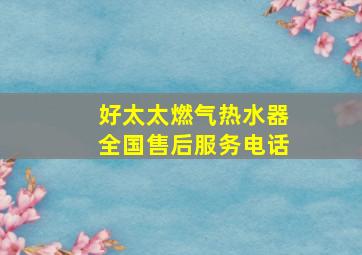 好太太燃气热水器
全国售后服务电话